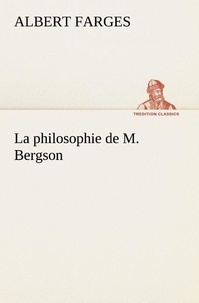 ALBERT FARGES

TREDITION CLASSICS

La philosophie de M. Bergson